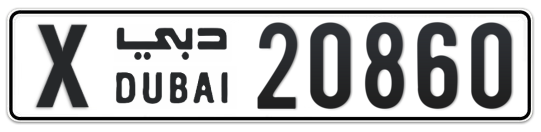 X دبي DUBAI 20860